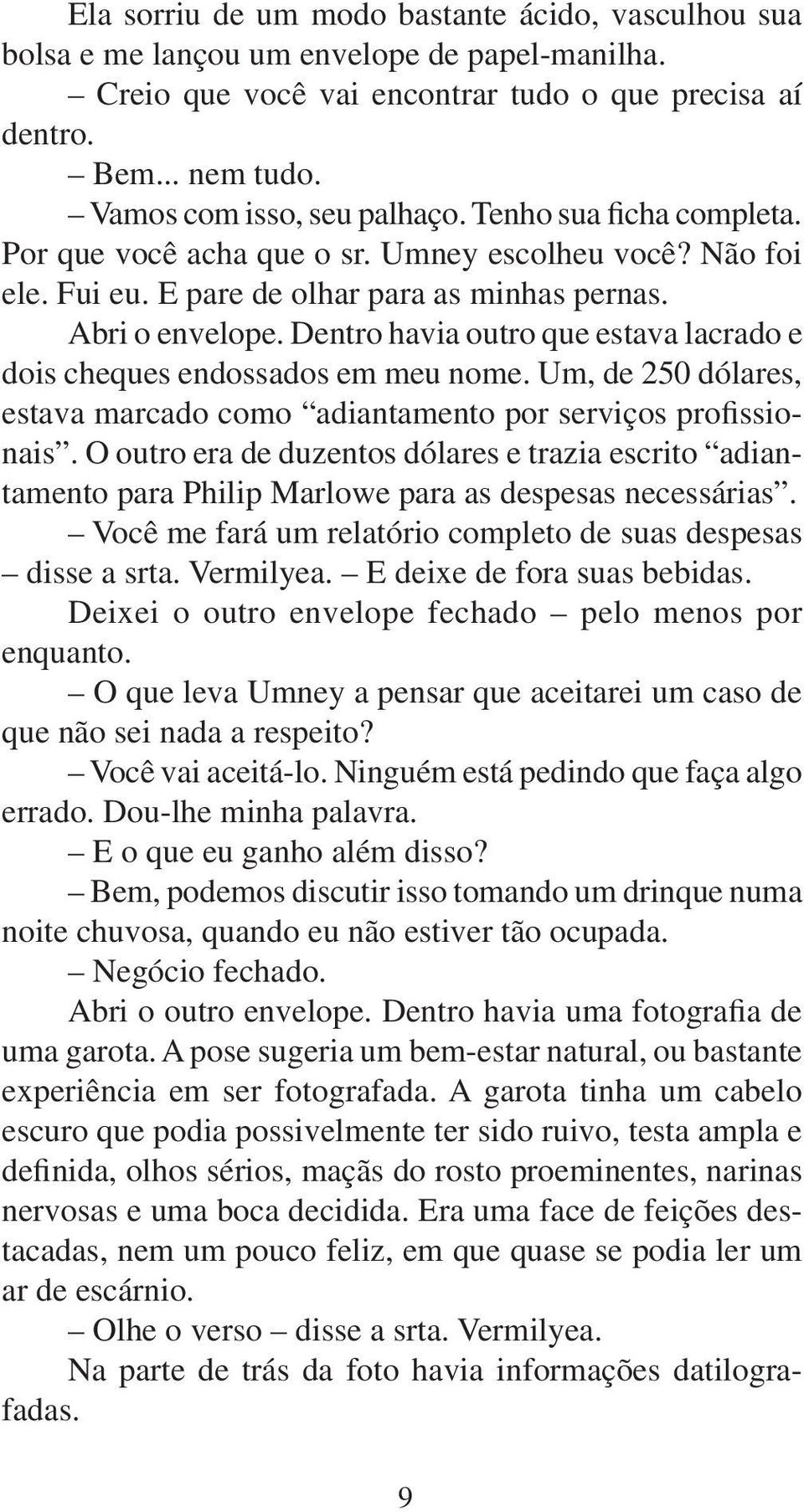 Ela sorriu de um modo bastante ácido, vasculhou sua bolsa e me lançou um envelope de papel-manilha.

– Creio que você vai encontrar tudo o que precisa aí dentro.

– Bem... nem tudo.

– Vamos com isso, seu palhaço. Tenho sua ficha completa. Por que você acha que o sr. Umney escolheu você? Não foi ele. Fui eu. E pare de olhar para as minhas pernas.

Abri o envelope. Dentro havia outro que estava lacrado e dois cheques endossados em meu nome. Um, de 250 dólares, estava marcado como “adiantamento por serviços profissionais”. O outro era de duzentos dólares e trazia escrito “adiantamento para Philip Marlowe para as despesas necessárias”.

– Você me fará um relatório completo de suas despesas – disse a srta. Vermilyea. – E deixe de fora suas bebidas.

Deixei o outro envelope fechado – pelo menos por enquanto.

– O que leva Umney a pensar que aceitarei um caso de que não sei nada a respeito?

– Você vai aceitá-lo. Ninguém está pedindo que faça algo errado. Dou-lhe minha palavra.

– E o que eu ganho além disso?

– Bem, podemos discutir isso tomando um drinque numa noite chuvosa, quando eu não estiver tão ocupada.

– Negócio fechado.

Abri o outro envelope. Dentro havia uma fotografia de uma garota. A pose sugeria um bem-estar natural, ou bastante experiência em ser fotografada. A garota tinha um cabelo escuro que podia possivelmente ter sido ruivo, testa ampla e definida, olhos sérios, maçãs do rosto proeminentes, narinas nervosas e uma boca decidida. Era uma face de feições destacadas, nem um pouco feliz, em que quase se podia ler um ar de escárnio.

– Olhe o verso – disse a srta. Vermilyea.

Na parte de trás da foto havia informações datilografadas.

9